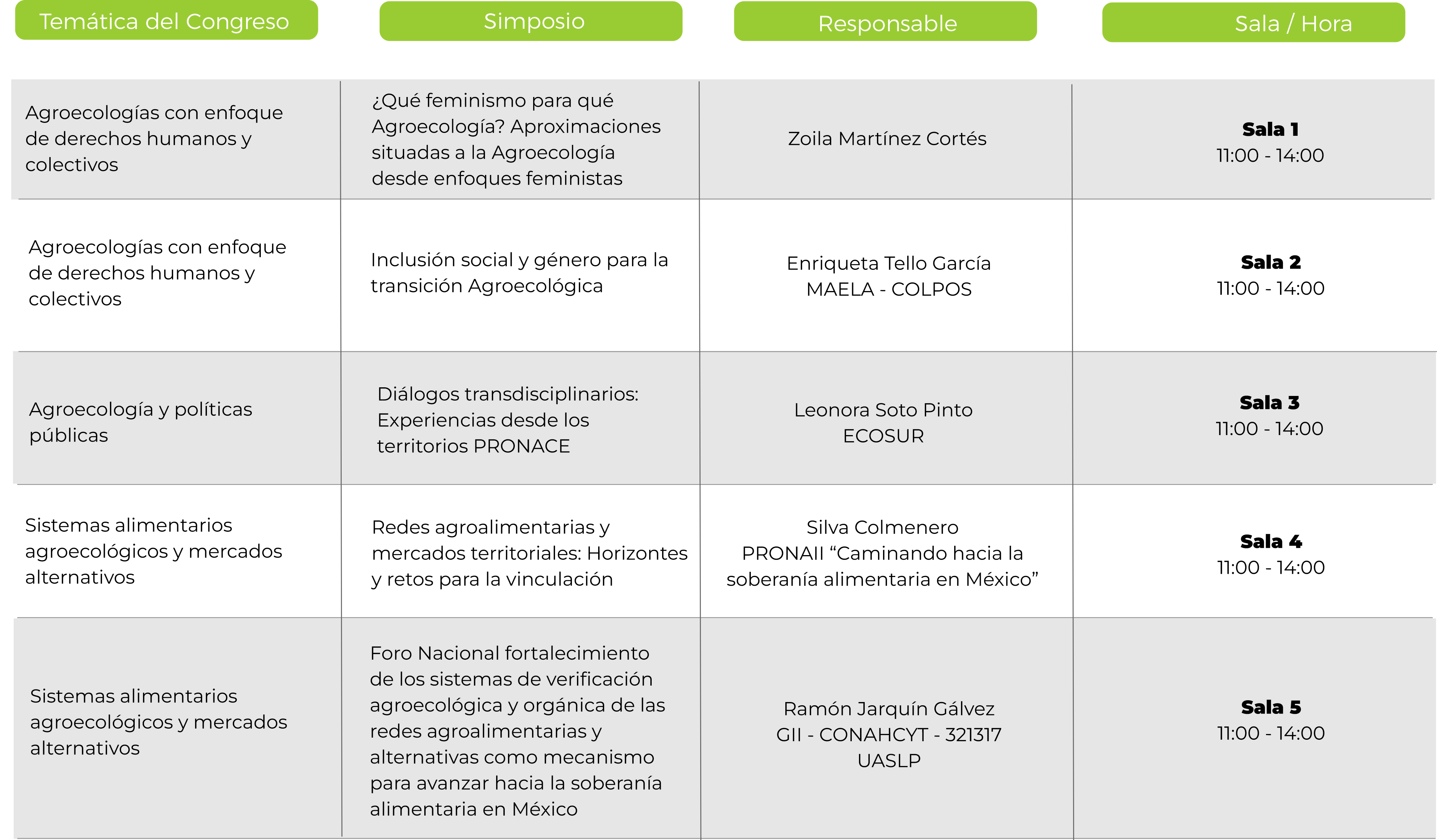 | Temática del Congreso | Simposio | Responsable | Sala / Hora |
|---|---|---|---|
| Agroecologías con enfoque de derechos humanos y colectivos | ¿Qué feminismo para qué Agroecología? Aproximaciones situadas a la Agroecología desde enfoques feministas | Zoila Martínez Cortés | **Sala 1** 11:00 - 14:00 |
| Agroecologías con enfoque de derechos humanos y colectivos | Inclusión social y género para la transición Agroecológica | Enriqueta Tello García MAELA - COLPOS | **Sala 2** 11:00 - 14:00 |
| Agroecología y políticas públicas | Diálogos transdisciplinarios: Experiencias desde los territorios PRONACE | Leonora Soto Pinto ECOSUR | **Sala 3** 11:00 - 14:00 |
| Sistemas alimentarios agroecológicos y mercados alternativos | Redes agroalimentarias y mercados territoriales: Horizontes y retos para la vinculación | Silva Colmenero PRONAII “Caminando hacia la soberanía alimentaria en México” | **Sala 4** 11:00 - 14:00 |
| Sistemas alimentarios agroecológicos y mercados alternativos | Foro Nacional fortalecimiento de los sistemas de verificación agroecológica y orgánica de las redes agroalimentarias y alternativas como mecanismo para avanzar hacia la soberanía alimentaria en México | Ramón Jarquín Gálvez GII - CONAHCYT - 321317 UASLP | **Sala 5** 11:00 - 14:00 |